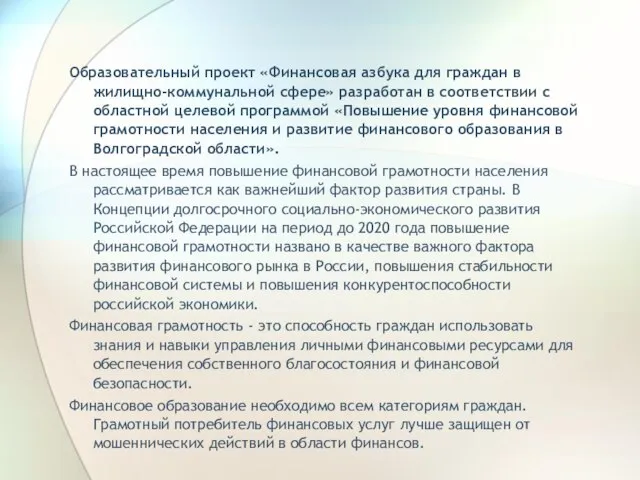 Образовательный проект «Финансовая азбука для граждан в жилищно-коммунальной сфере» разработан в соответствии с областной целевой программой «Повышение уровня финансовой грамотности населения и развитие финансового образования в Волгоградской области».

В настоящее время повышение финансовой грамотности населения рассматривается как важнейший фактор развития страны. В Концепции долгосрочного социально-экономического развития Российской Федерации на период до 2020 года повышение финансовой грамотности названо в качестве важного фактора развития финансового рынка в России, повышения стабильности финансовой системы и повышения конкурентоспособности российской экономики.

Финансовая грамотность - это способность граждан использовать знания и навыки управления личными финансовыми ресурсами для обеспечения собственного благосостояния и финансовой безопасности.

Финансовое образование необходимо всем категориям граждан. Грамотный потребитель финансовых услуг лучше защищен от мошеннических действий в области финансов.